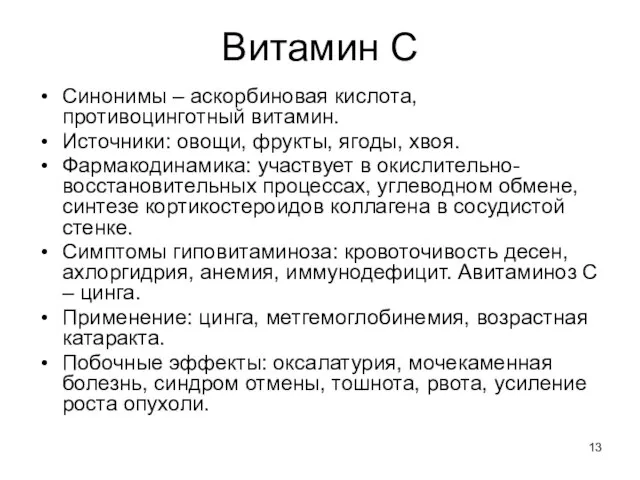 Витамин С

• Синонимы – аскорбиновая кислота, противоцинготный витамин.
• Источники: овощи, фрукты, ягоды, хвоя.
• Фармакодинамика: участвует в окислительно-восстановительных процессах, углеводном обмене, синтезе кортикостероидов коллагена в сосудистой стенке.
• Симптомы гиповитаминоза: кровоточивость десен, ахлоргидрия, анемия, иммунодефицит. Авитаминоз С – цинга.
• Применение: цинга, метгемоглобинемия, возрастная катаракта.
• Побочные эффекты: оксалатурия, мочекаменная болезнь, синдром отмены, тошнота, рвота, усиление роста опухоли.

13